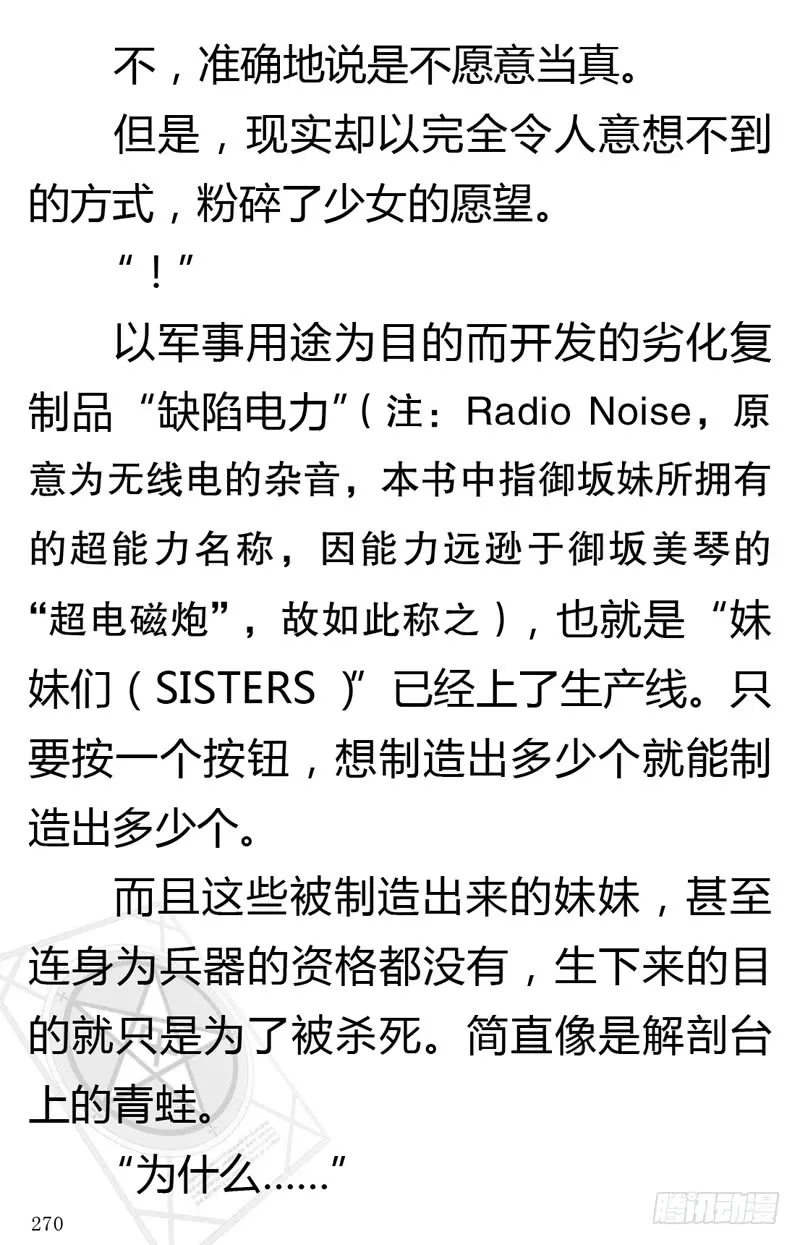 不，准确地说是不愿意当真。

但是，现实却以完全令人意想不到的方式，粉碎了少女的愿望。

“！”

以军事用途为目的而开发的劣化复制品“缺陷电力”（注：Radio Noise，原意为无线电的杂音，本书中指御坂妹所拥有的超能力名称，因能力远逊于御坂美琴的“超电磁炮”，故如此称之），也就是“妹妹们（SISTERS）”已经上了生产线。只要按一个按钮，想制造出多少个就能制造出多少个。

而且这些被制造出来的妹妹，甚至连身为兵器的资格都没有，生下来的目的就只是为了被杀死。简直像是解剖台上的青蛙。

“为什么……”

270

腾讯动漫